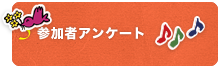 参加者アンケート